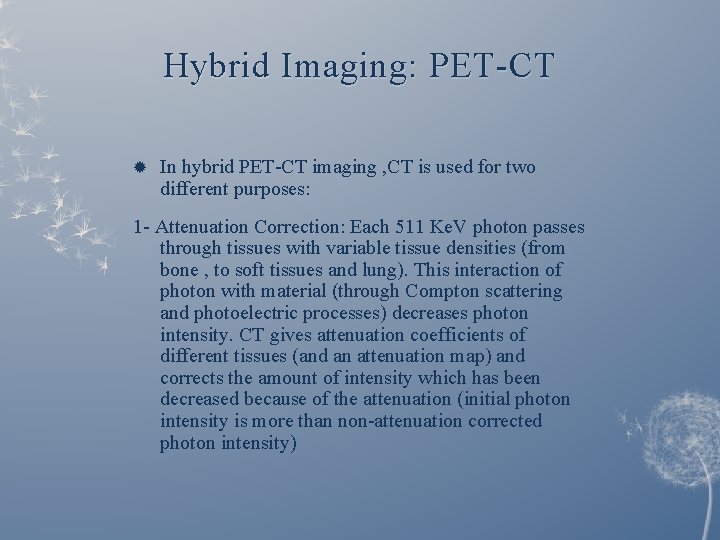 Hybrid Imaging: PET-CT

In hybrid PET-CT imaging ,CT is used for two different purposes:

1- Attenuation Correction: Each 511 KeV photon passes through tissues with variable tissue densities (from bone , to soft tissues and lung). This interaction of photon with material (through Compton scattering and photoelectric processes) decreases photon intensity. CT gives attenuation coefficients of different tissues (and an attenuation map) and corrects the amount of intensity which has been decreased because of the attenuation (initial photon intensity is more than non-attenuation corrected photon intensity)